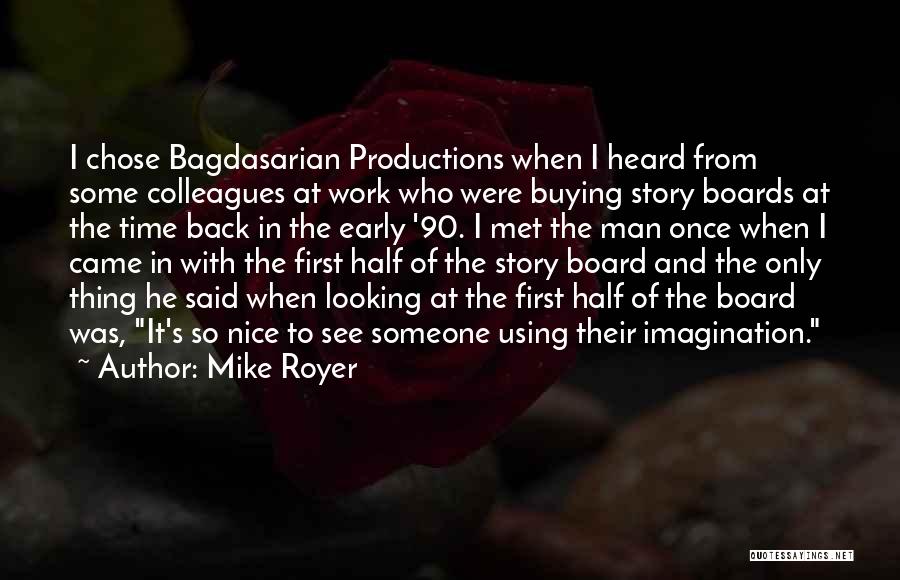 I chose Bagdasarian Productions when I heard from some colleagues at work who were buying story boards at the time back in the early '90. I met the man once when I came in with the first half of the story board and the only thing he said when looking at the first half of the board was, "It's so nice to see someone using their imagination."
~ Author: Mike Royer

QUOTESSAYINGS.NET